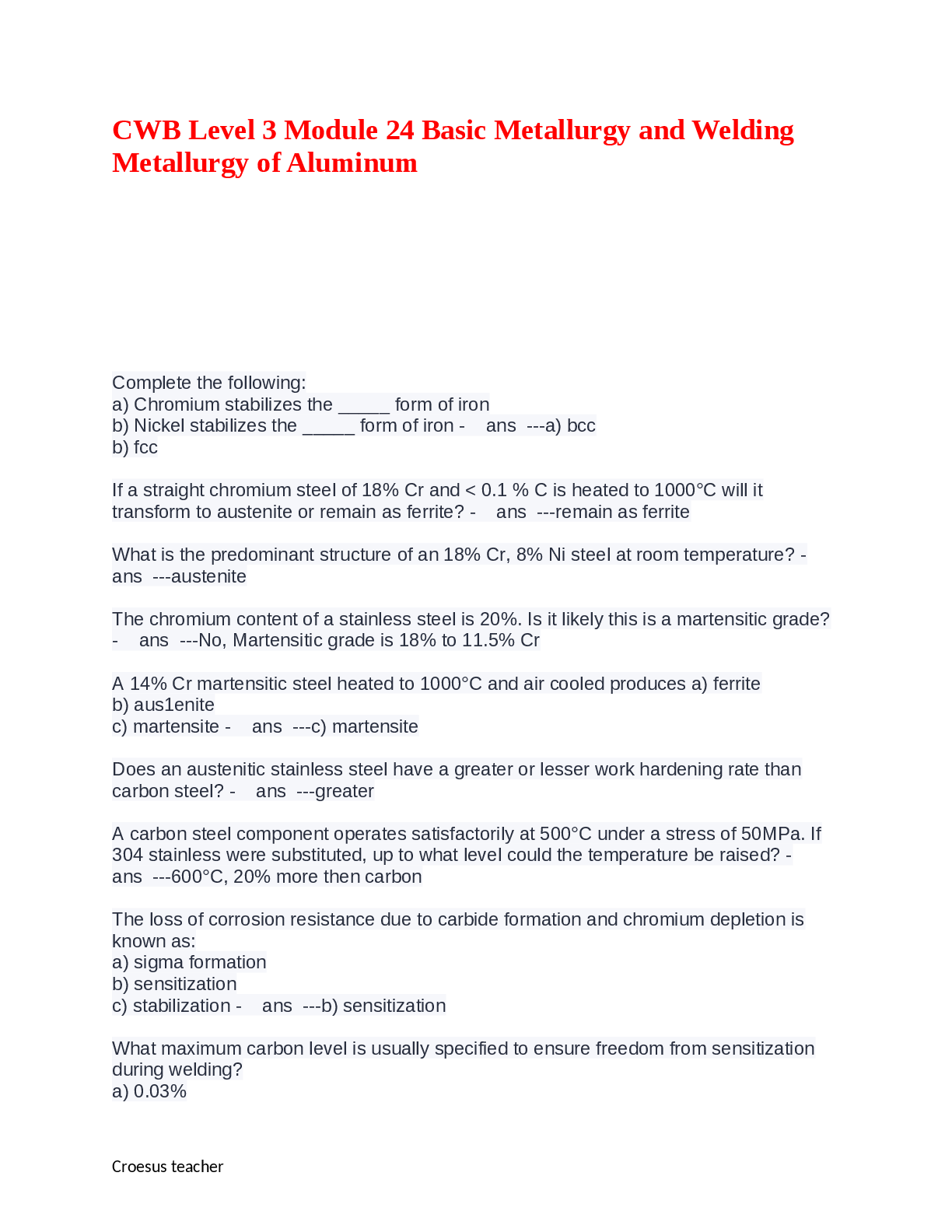 CWB Level 3 Module 24 Basic Metallurgy and Welding Metallurgy of Aluminum

Complete the following:
a) Chromium stabilizes the _____ form of iron
b) Nickel stabilizes the _____ form of iron - ans ---a) bcc
b) fcc

If a straight chromium steel of 18% Cr and < 0.1 % C is heated to 1000°C will it transform to austenite or remain as ferrite? - ans ---remain as ferrite

What is the predominant structure of an 18% Cr, 8% Ni steel at room temperature? - ans ---austenite

The chromium content of a stainless steel is 20%. Is it likely this is a martensitic grade? - ans ---No, Martensitic grade is 18% to 11.5% Cr

A 14% Cr martensitic steel heated to 1000°C and air cooled produces a) ferrite
b) aus1enite
c) martensite - ans ---c) martensite

Does an austenitic stainless steel have a greater or lesser work hardening rate than carbon steel? - ans ---greater

A carbon steel component operates satisfactorily at 500°C under a stress of 50MPa. If 304 stainless were substituted, up to what level could the temperature be raised? - ans ---600°C, 20% more then carbon

The loss of corrosion resistance due to carbide formation and chromium depletion is known as:
a) sigma formation
b) sensitization
c) stabilization - ans ---b) sensitization

What maximum carbon level is usually specified to ensure freedom from sensitization during welding?
a) 0.03%

Croesus teacher